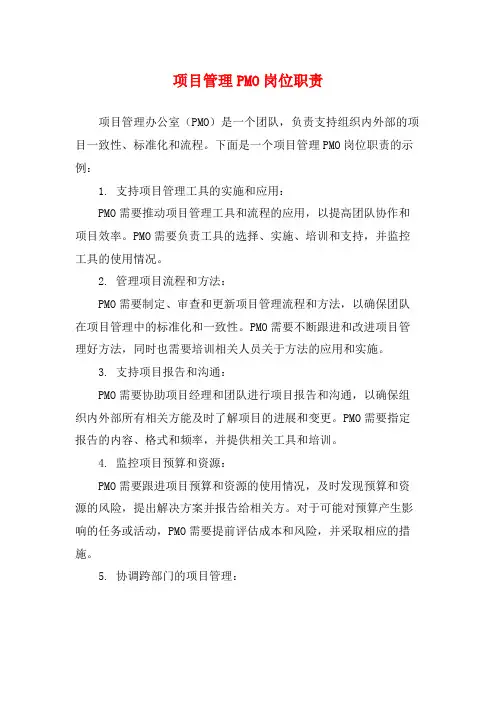 项目管理PMO岗位职责

项目管理办公室（PMO）是一个团队，负责支持组织内外部的项目一致性、标准化和流程。下面是一个项目管理PMO岗位职责的示例：

1. 支持项目管理工具的实施和应用：

PMO需要推动项目管理工具和流程的应用，以提高团队协作和项目效率。PMO需要负责工具的选择、实施、培训和支持，并监控工具的使用情况。

2. 管理项目流程和方法：

PMO需要制定、审查和更新项目管理流程和方法，以确保团队在项目管理中的标准化和一致性。PMO需要不断跟进和改进项目管理好方法，同时也需要培训相关人员关于方法的应用和实施。

3. 支持项目报告和沟通：

PMO需要协助项目经理和团队进行项目报告和沟通，以确保组织内外部所有相关方能及时了解项目的进展和变更。PMO需要指定报告的内容、格式和频率，并提供相关工具和培训。

4. 监控项目预算和资源：

PMO需要跟进项目预算和资源的使用情况，及时发现预算和资源的风险，提出解决方案并报告给相关方。对于可能对预算产生影响的任务或活动，PMO需要提前评估成本和风险，并采取相应的措施。

5. 协调跨部门的项目管理：